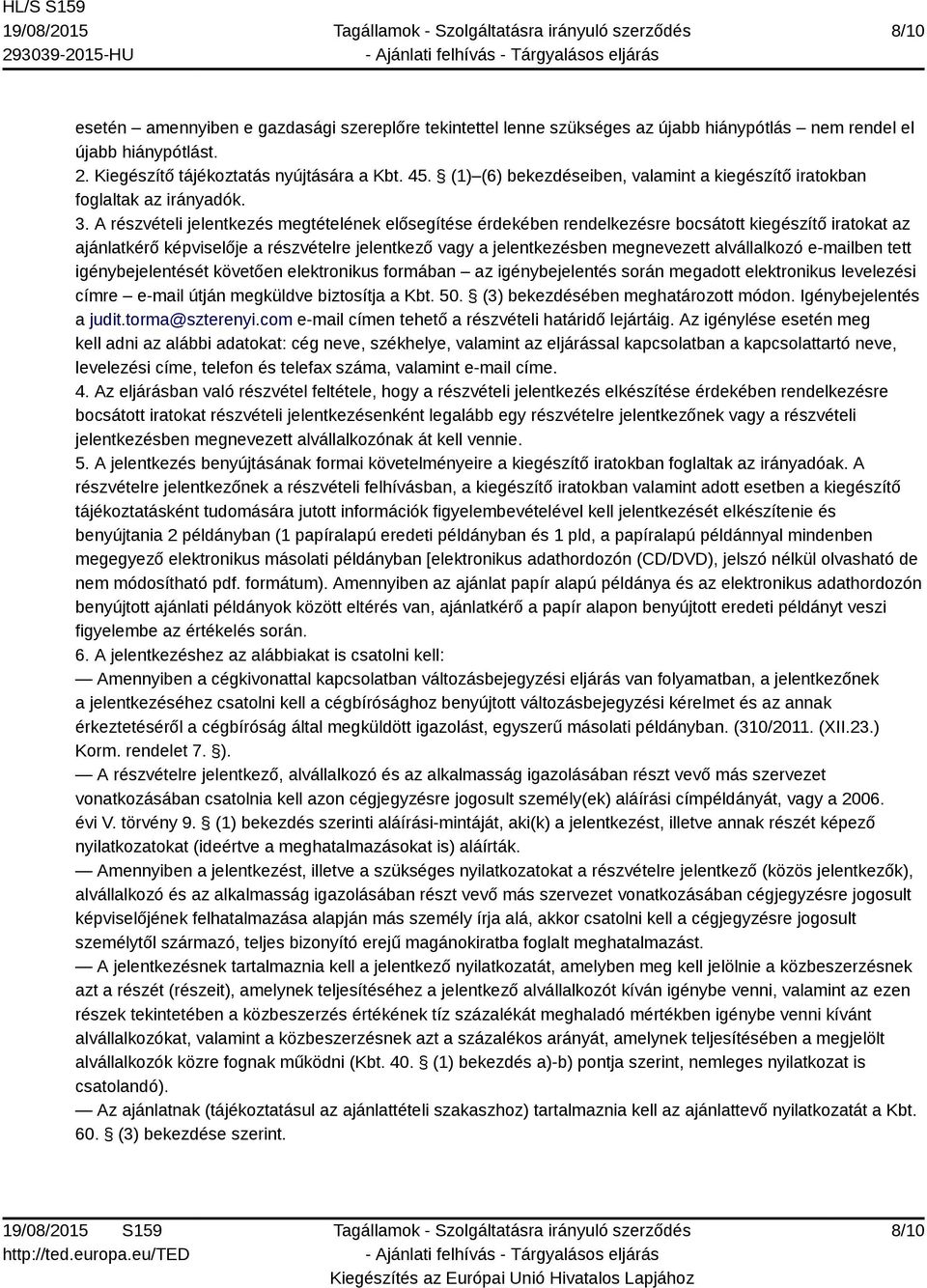 HL/S S159
19/08/2015
293039-2015-HU

Tagállamok - Szolgáltatásra irányuló szerződés
- Ajánlati felhívás - Tárgyalásos eljárás

8/10

esetén – amennyiben e gazdasági szereplőre tekintettel lenne szükséges az újabb hiánypótlás – nem rendel el újabb hiánypótlást.
2. Kiegészítő tájékoztatás nyújtására a Kbt. 45. § (1)–(6) bekezdéseiben, valamint a kiegészítő iratokban foglaltak az irányadók.
3. A részvételi jelentkezés megtételének elősegítése érdekében rendelkezésre bocsátott kiegészítő iratokat az ajánlatkérő képviselője a részvételre jelentkező vagy a jelentkezésben megnevezett alvállalkozó e-mailben tett igénybejelentését követően elektronikus formában – az igénybejelentés során megadott elektronikus levelezési címre – e-mail útján megküldve biztosítja a Kbt. 50. § (3) bekezdésében meghatározott módon. Igénybejelentés a judit.torma@szterenyi.com e-mail címen tehető a részvételi határidő lejártáig. Az igénylése esetén meg kell adni az alábbi adatokat: cég neve, székhelye, valamint az eljárással kapcsolatban a kapcsolattartó neve, levelezési címe, telefon és telefax száma, valamint e-mail címe.
4. Az eljárásban való részvétel feltétele, hogy a részvételi jelentkezés elkészítése érdekében rendelkezésre bocsátott iratokat részvételi jelentkezésenként legalább egy részvételre jelentkezőnek vagy a részvételi jelentkezésben megnevezett alvállalkozónak át kell vennie.
5. A jelentkezés benyújtásának formai követelményeire a kiegészítő iratokban foglaltak az irányadóak. A részvételre jelentkezőnek a részvételi felhívásban, a kiegészítő iratokban valamint adott esetben a kiegészítő tájékoztatásként tudomására jutott információk figyelembevételével kell jelentkezését elkészítenie és benyújtania 2 példányban (1 papíralapú eredeti példányban és 1 pld, a papíralapú példánnyal mindenben megegyező elektronikus másolati példányban [elektronikus adathordozón (CD/DVD), jelszó nélkül olvasható de nem módosítható pdf. formátum). Amennyiben az ajánlat papír alapú példánya és az elektronikus adathordozón benyújtott ajánlati példányok között eltérés van, ajánlatkérő a papír alapon benyújtott eredeti példányt veszi figyelembe az értékelés során.
6. A jelentkezéshez az alábbiakat is csatolni kell:
— Amennyiben a cégkivonattal kapcsolatban változásbejegyzési eljárás van folyamatban, a jelentkezőnek a jelentkezéséhez csatolni kell a cégbírósághoz benyújtott változásbejegyzési kérelmet és az annak érkeztetéséről a cégbíróság által megküldött igazolást, egyszerű másolati példányban. (310/2011. (XII.23.) Korm. rendelet 7. §).
— A részvételre jelentkező, alvállalkozó és az alkalmasság igazolásában részt vevő más szervezet vonatkozásában csatolnia kell azon cégjegyzésre jogosult személy(ek) aláírási címpéldányát, vagy a 2006. évi V. törvény 9. § (1) bekezdés szerinti aláírási-mintáját, aki(k) a jelentkezést, illetve annak részét képező nyilatkozatokat (ideértve a meghatalmazásokat is) aláírták.
— Amennyiben a jelentkezést, illetve a szükséges nyilatkozatokat a részvételre jelentkező (közös jelentkezők), alvállalkozó és az alkalmasság igazolásában részt vevő más szervezet vonatkozásában cégjegyzésre jogosult képviselőjének felhatalmazása alapján más személy írja alá, akkor csatolni kell a cégjegyzésre jogosult személytől származó, teljes bizonyító erejű magánokiratba foglalt meghatalmazást.
— A jelentkezésnek tartalmaznia kell a jelentkező nyilatkozatát, amelyben meg kell jelölnie a közbeszerzésnek azt a részét (részeit), amelynek teljesítéséhez a jelentkező alvállalkozót kíván igénybe venni, valamint az ezen részek tekintetében a közbeszerzés értékének tíz százalékát meghaladó mértékben igénybe venni kívánt alvállalkozókat, valamint a közbeszerzésnek azt a százalékos arányát, amelynek teljesítésében a megjelölt alvállalkozók közre fognak működni (Kbt. 40. § (1) bekezdés a)-b) pontja szerint, nemleges nyilatkozat is csatolandó).
— Az ajánlatnak (tájékoztatásul az ajánlattételi szakaszhoz) tartalmaznia kell az ajánlattevő nyilatkozatát a Kbt. 60. § (3) bekezdése szerint.

19/08/2015 S159
http://ted.europa.eu/TED

Tagállamok - Szolgáltatásra irányuló szerződés
- Ajánlati felhívás - Tárgyalásos eljárás
Kiegészítés az Európai Unió Hivatalos Lapjához

8/10